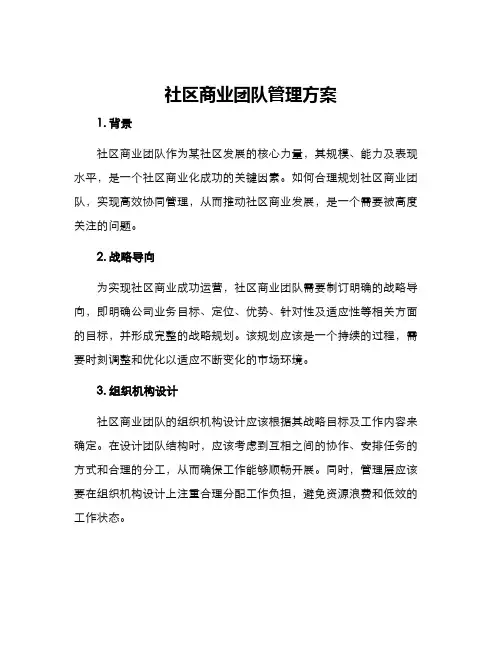 社区商业团队管理方案

1. 背景

社区商业团队作为某社区发展的核心力量，其规模、能力及表现水平，是一个社区商业化成功的关键因素。如何合理规划社区商业团队，实现高效协同管理，从而推动社区商业发展，是一个需要被高度关注的问题。

2. 战略导向

为实现社区商业成功运营，社区商业团队需要制订明确的战略导向，即明确公司业务目标、定位、优势、针对性及适应性等相关方面的目标，并形成完整的战略规划。该规划应该是一个持续的过程，需要时刻调整和优化以适应不断变化的市场环境。

3. 组织机构设计

社区商业团队的组织机构设计应该根据其战略目标及工作内容来确定。在设计团队结构时，应该考虑到互相之间的协作、安排任务的方式和合理的分工，从而确保工作能够顺畅开展。同时，管理层应该要在组织机构设计上注重合理分配工作负担，避免资源浪费和低效的工作状态。